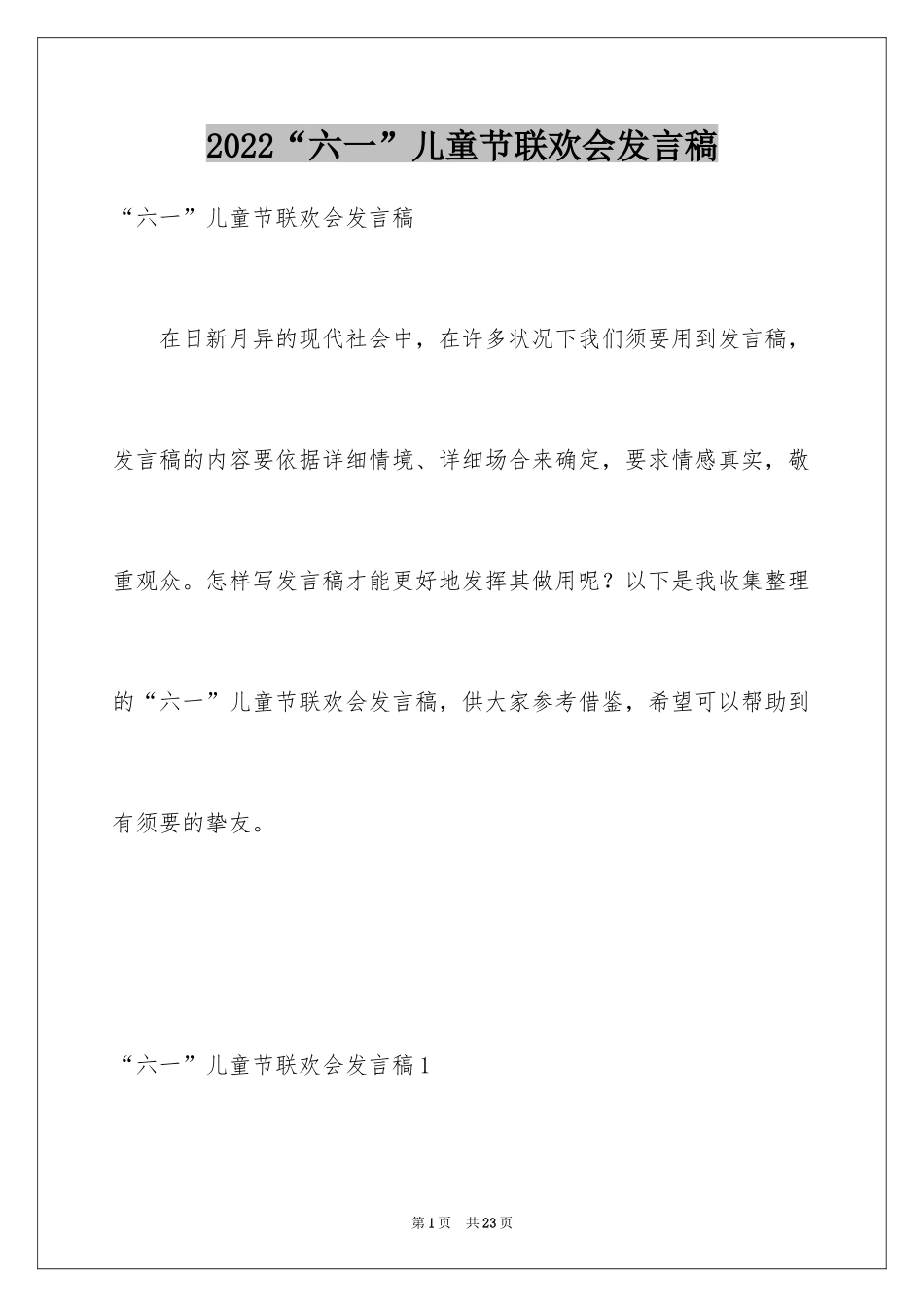 2022“六一”儿童节联欢会发言稿

“六一”儿童节联欢会发言稿

在日新月异的现代社会中，在许多状况下我们须要用到发言稿，发言稿的内容要依据详细情境、详细场合来确定，要求情感真实，敬重观众。怎样写发言稿才能更好地发挥其做用呢？以下是我收集整理的“六一”儿童节联欢会发言稿，供大家参考借鉴，希望可以帮助到有须要的挚友。

“六一”儿童节联欢会发言稿1

第1页 共23页